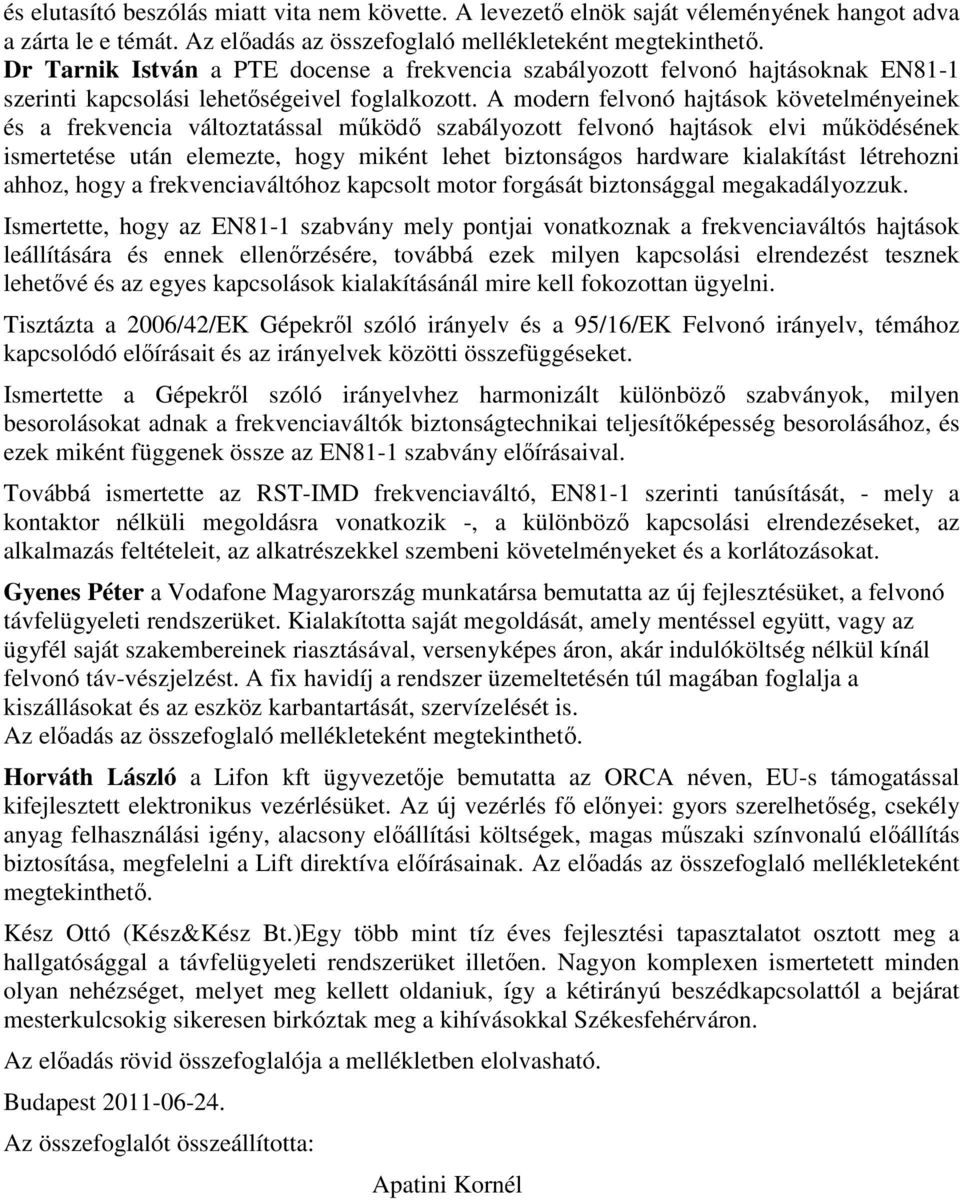 és elutasító beszólás miatt vita nem követte. A levezető elnök saját véleményének hangot adva a zárta le e témát. Az előadás az összefoglaló mellékleteként megtekinthető.
Dr Tarnik István a PTE docense a frekvencia szabályozott felvonó hajtásoknak EN81-1 szerinti kapcsolási lehetőségeivel foglalkozott. A modern felvonó hajtások követelményeinek és a frekvencia változtatással működő szabályozott felvonó hajtások elvi működésének ismertetése után elemezte, hogy miként lehet biztonságos hardware kialakítást létrehozni ahhoz, hogy a frekvenciaváltóhoz kapcsolt motor forgását biztonsággal megakadályozzuk.

Ismertette, hogy az EN81-1 szabvány mely pontjai vonatkoznak a frekvenciaváltós hajtások leállítására és ennek ellenőrzésére, továbbá ezek milyen kapcsolási elrendezést tesznek lehetővé és az egyes kapcsolások kialakításánál mire kell fokozottan ügyelni.

Tisztázta a 2006/42/EK Gépekről szóló irányelv és a 95/16/EK Felvonó irányelv, témához kapcsolódó előírásait és az irányelvek közötti összefüggéseket.

Ismertette a Gépekről szóló irányelvhez harmonizált különböző szabványok, milyen besorolásokat adnak a frekvenciaváltók biztonságtechnikai teljesítőképesség besorolásához, és ezek miként függenek össze az EN81-1 szabvány előírásaival.

Továbbá ismertette az RST-IMD frekvenciaváltó, EN81-1 szerinti tanúsítását, - mely a kontaktor nélküli megoldásra vonatkozik -, a különböző kapcsolási elrendezéseket, az alkalmazás feltételeit, az alkatrészekkel szembeni követelményeket és a korlátozásokat.

Gyenes Péter a Vodafone Magyarország munkatársa bemutatta az új fejlesztésüket, a felvonó távfelügyeleti rendszerüket. Kialakította saját megoldását, amely mentéssel együtt, vagy az ügyfél saját szakembereinek riasztásával, versenyképes áron, akár indulóköltség nélkül kínál felvonó táv-vészjelzést. A fix havidíj a rendszer üzemeltetésén túl magában foglalja a kiszállásokat és az eszköz karbantartását, szervízelését is.
Az előadás az összefoglaló mellékleteként megtekinthető.

Horváth László a Lifon kft ügyvezetője bemutatta az ORCA néven, EU-s támogatással kifejlesztett elektronikus vezérlésüket. Az új vezérlés fő előnyei: gyors szerelhetőség, csekély anyag felhasználási igény, alacsony előállítási költségek, magas műszaki színvonalú előállítás biztosítása, megfelelni a Lift direktíva előírásainak. Az előadás az összefoglaló mellékleteként megtekinthető.

Kész Ottó (Kész&Kész Bt.)Egy több mint tíz éves fejlesztési tapasztalatot osztott meg a hallgatósággal a távfelügyeleti rendszerüket illetően. Nagyon komplexen ismertetett minden olyan nehézséget, melyet meg kellett oldaniuk, így a kétirányú beszédkapcsolattól a bejárat mesterkulcsokig sikeresen birkóztak meg a kihívásokkal Székesfehérváron.

Az előadás rövid összefoglalója a mellékletben elolvasható.

Budapest 2011-06-24.

Az összefoglalót összeállította:

Apatini Kornél